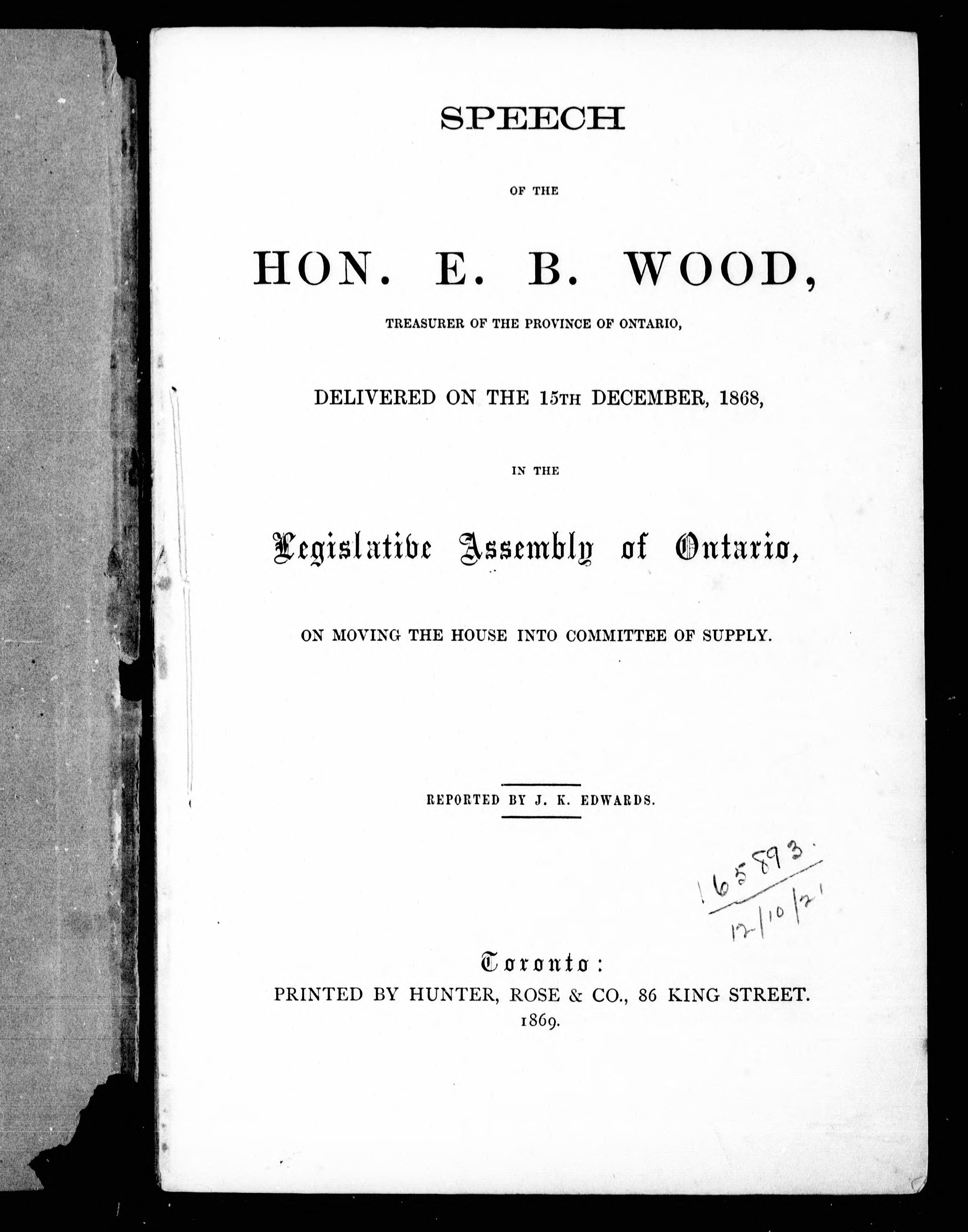 SPEECH

OF THE

HON. E. B. WOOD,

TREASURER OF THE PROVINCE OF ONTARIO,

DELIVERED ON THE 15TH DECEMBER, 1868,

IN THE

Legislative Assembly of Ontario,

ON MOVING THE HOUSE INTO COMMITTEE OF SUPPLY.

REPORTED BY J. K. EDWARDS.

165893.
12/10/21

Toronto:
PRINTED BY HUNTER, ROSE & CO., 86 KING STREET.
1869.